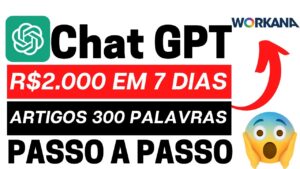 Chat GPT

WORKANA

R$2.000 EM 7 DIAS

ARTIGOS 300 PALAVRAS

PASSO A PASSO